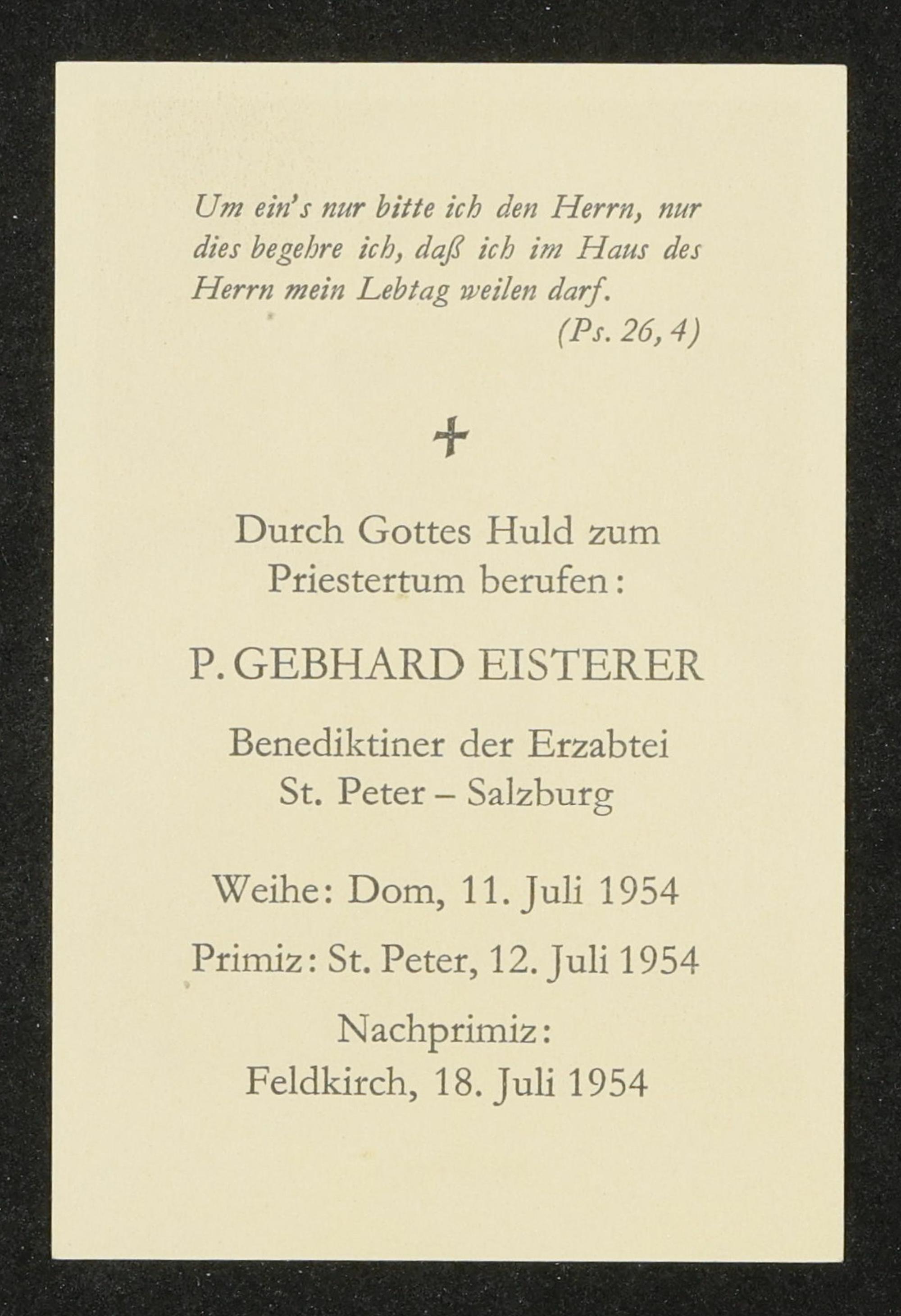 Um ein's nur bitte ich den Herrn, nur dies begehre ich, daß ich im Haus des Herrn mein Lebtag weilen darf.
(Ps. 26, 4)

+

Durch Gottes Huld zum
Priestertum berufen:

P. GEBHARD EISTERER

Benediktiner der Erzabtei
St. Peter – Salzburg

Weihe: Dom, 11. Juli 1954

Primiz: St. Peter, 12. Juli 1954

Nachprimiz:
Feldkirch, 18. Juli 1954